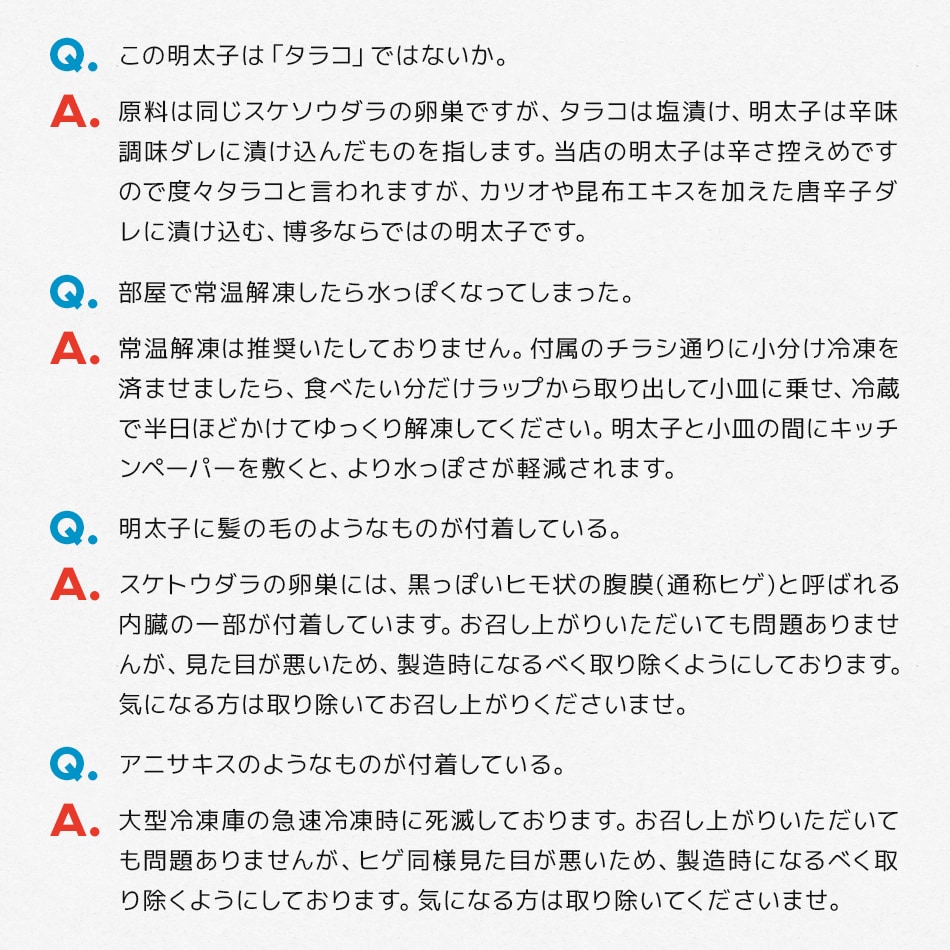 Q. この明太子は「タラコ」ではないか。

A. 原料は同じスケソウダラの卵巣ですが、タラコは塩漬け、明太子は辛味調味ダレに漬け込んだものを指します。当店の明太子は辛さ控えめですので度々タラコと言われますが、カツオや昆布エキスを加えた唐辛子ダレに漬け込む、博多ならではの明太子です。

Q. 部屋で常温解凍したら水っぽくなってしまった。

A. 常温解凍は推奨いたしておりません。付属のチラシ通りに小分け冷凍を済ませましたら、食べたい分だけラップから取り出して小皿に乗せ、冷蔵で半日ほどかけてゆっくり解凍してください。明太子と小皿の間にキッチンペーパーを敷くと、より水っぽさが軽減されます。

Q. 明太子に髪の毛のようなものが付着している。

A. スケトウダラの卵巣には、黒っぽいヒモ状の腹膜(通称ヒゲ)と呼ばれる内臓の一部が付着しています。お召し上がりいただいても問題ありませんが、見た目が悪いため、製造時になるべく取り除くようにしております。気になる方は取り除いてお召し上がりくださいませ。

Q. アニサキスのようなものが付着している。

A. 大型冷凍庫の急速冷凍時に死滅しております。お召し上がりいただいても問題ありませんが、ヒゲ同様見た目が悪いため、製造時になるべく取り除くようにしております。気になる方は取り除いてくださいませ。